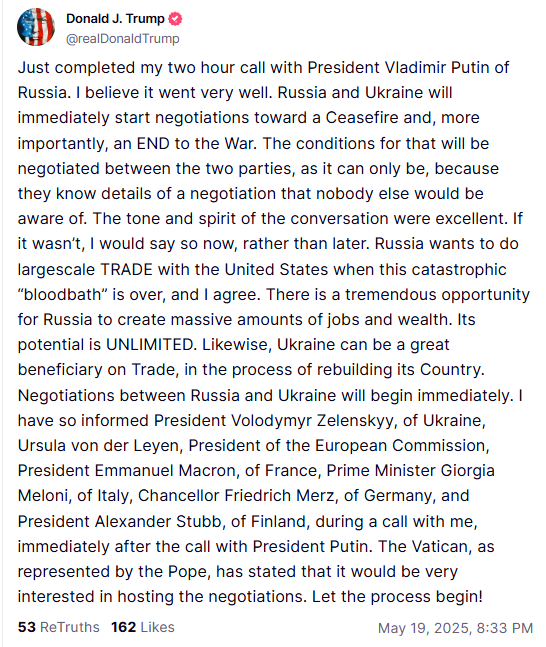 Donald J. Trump
@realDonaldTrump

Just completed my two hour call with President Vladimir Putin of Russia. I believe it went very well. Russia and Ukraine will immediately start negotiations toward a Ceasefire and, more importantly, an END to the War. The conditions for that will be negotiated between the two parties, as it can only be, because they know details of a negotiation that nobody else would be aware of. The tone and spirit of the conversation were excellent. If it wasn't, I would say so now, rather than later. Russia wants to do largescale TRADE with the United States when this catastrophic "bloodbath" is over, and I agree. There is a tremendous opportunity for Russia to create massive amounts of jobs and wealth. Its potential is UNLIMITED. Likewise, Ukraine can be a great beneficiary on Trade, in the process of rebuilding its Country. Negotiations between Russia and Ukraine will begin immediately. I have so informed President Volodymyr Zelenskyy, of Ukraine, Ursula von der Leyen, President of the European Commission, President Emmanuel Macron, of France, Prime Minister Giorgia Meloni, of Italy, Chancellor Friedrich Merz, of Germany, and President Alexander Stubb, of Finland, during a call with me, immediately after the call with President Putin. The Vatican, as represented by the Pope, has stated that it would be very interested in hosting the negotiations. Let the process begin!

53 ReTruths 162 Likes May 19, 2025, 8:33 PM